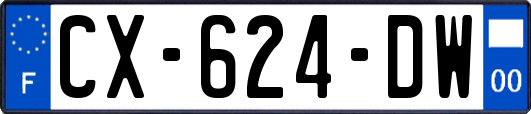 F
CX-624-DW
00